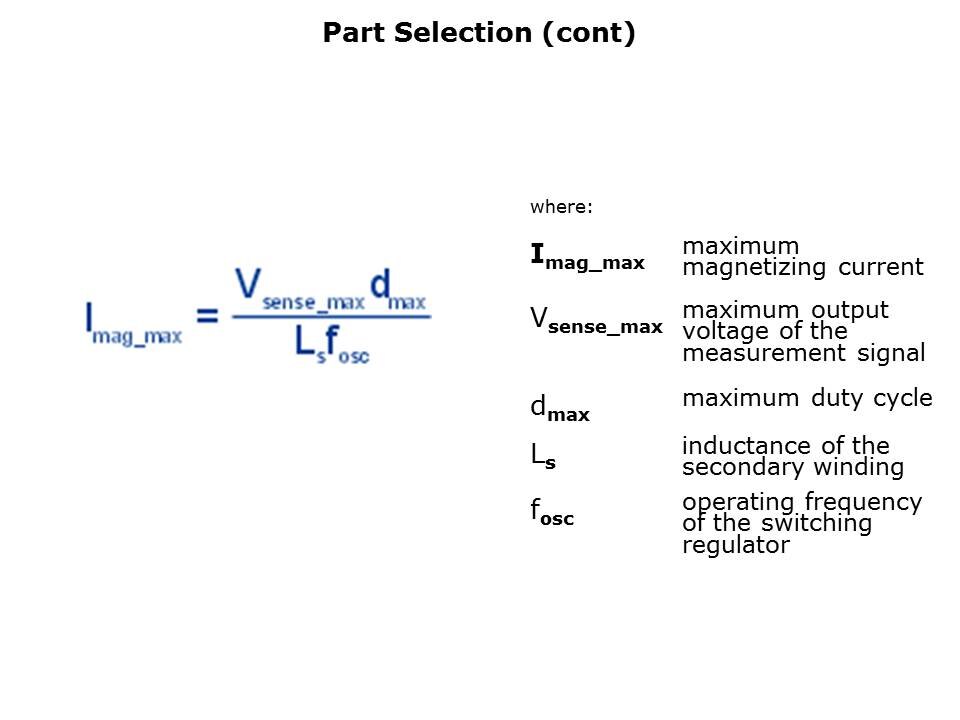 Part Selection (cont)

$I_{mag\_max} = \frac{V_{sense\_max} d_{max}}{L_s f_{osc}}$

where:

| | |
|---|---|
| $I_{mag\_max}$ | maximum magnetizing current |
| $V_{sense\_max}$ | maximum output voltage of the measurement signal |
| $d_{max}$ | maximum duty cycle |
| $L_s$ | inductance of the secondary winding |
| $f_{osc}$ | operating frequency of the switching regulator |